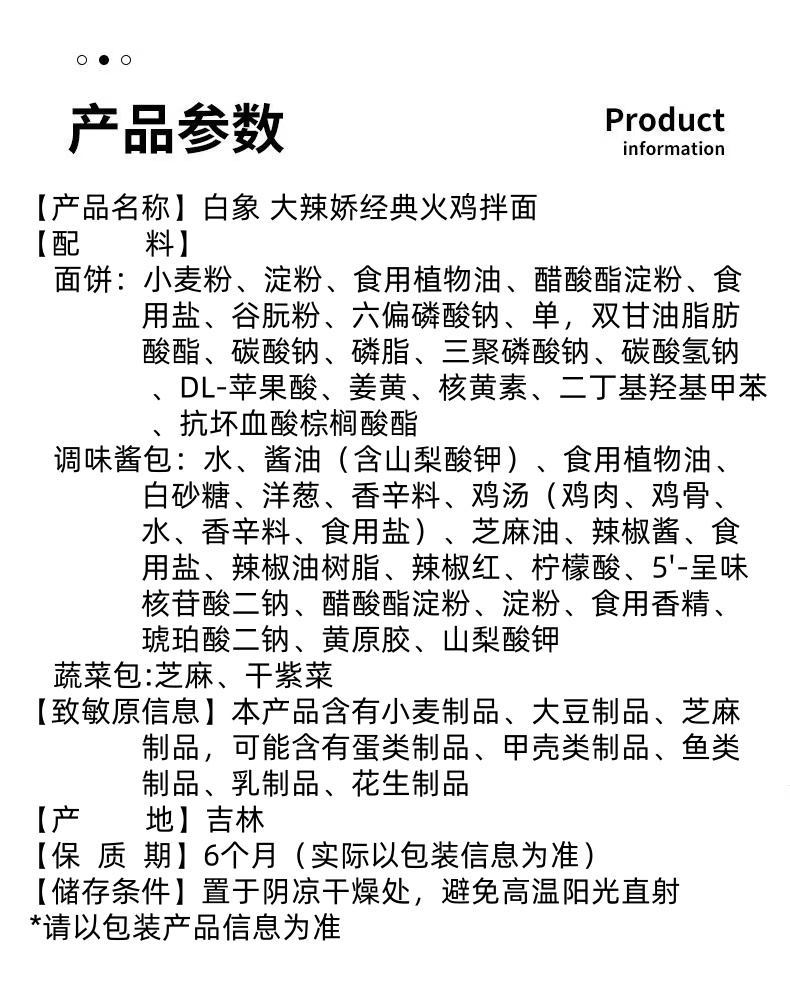 产品参数

Product information

【产品名称】白象 大辣娇经典火鸡拌面
【配　　料】
面饼：小麦粉、淀粉、食用植物油、醋酸酯淀粉、食用盐、谷朊粉、六偏磷酸钠、单，双甘油脂肪酸酯、碳酸钠、磷脂、三聚磷酸钠、碳酸氢钠、DL-苹果酸、姜黄、核黄素、二丁基羟基甲苯、抗坏血酸棕榈酸酯
调味酱包：水、酱油（含山梨酸钾）、食用植物油、白砂糖、洋葱、香辛料、鸡汤（鸡肉、鸡骨、水、香辛料、食用盐）、芝麻油、辣椒酱、食用盐、辣椒油树脂、辣椒红、柠檬酸、5'-呈味核苷酸二钠、醋酸酯淀粉、淀粉、食用香精、琥珀酸二钠、黄原胶、山梨酸钾
蔬菜包:芝麻、干紫菜
【致敏原信息】本产品含有小麦制品、大豆制品、芝麻制品，可能含有蛋类制品、甲壳类制品、鱼类制品、乳制品、花生制品
【产　　地】吉林
【保　质　期】6个月（实际以包装信息为准）
【储存条件】置于阴凉干燥处，避免高温阳光直射
*请以包装产品信息为准